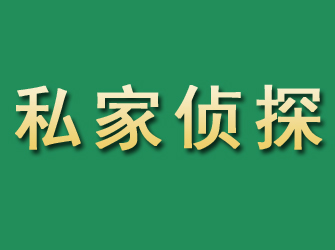 私家侦探